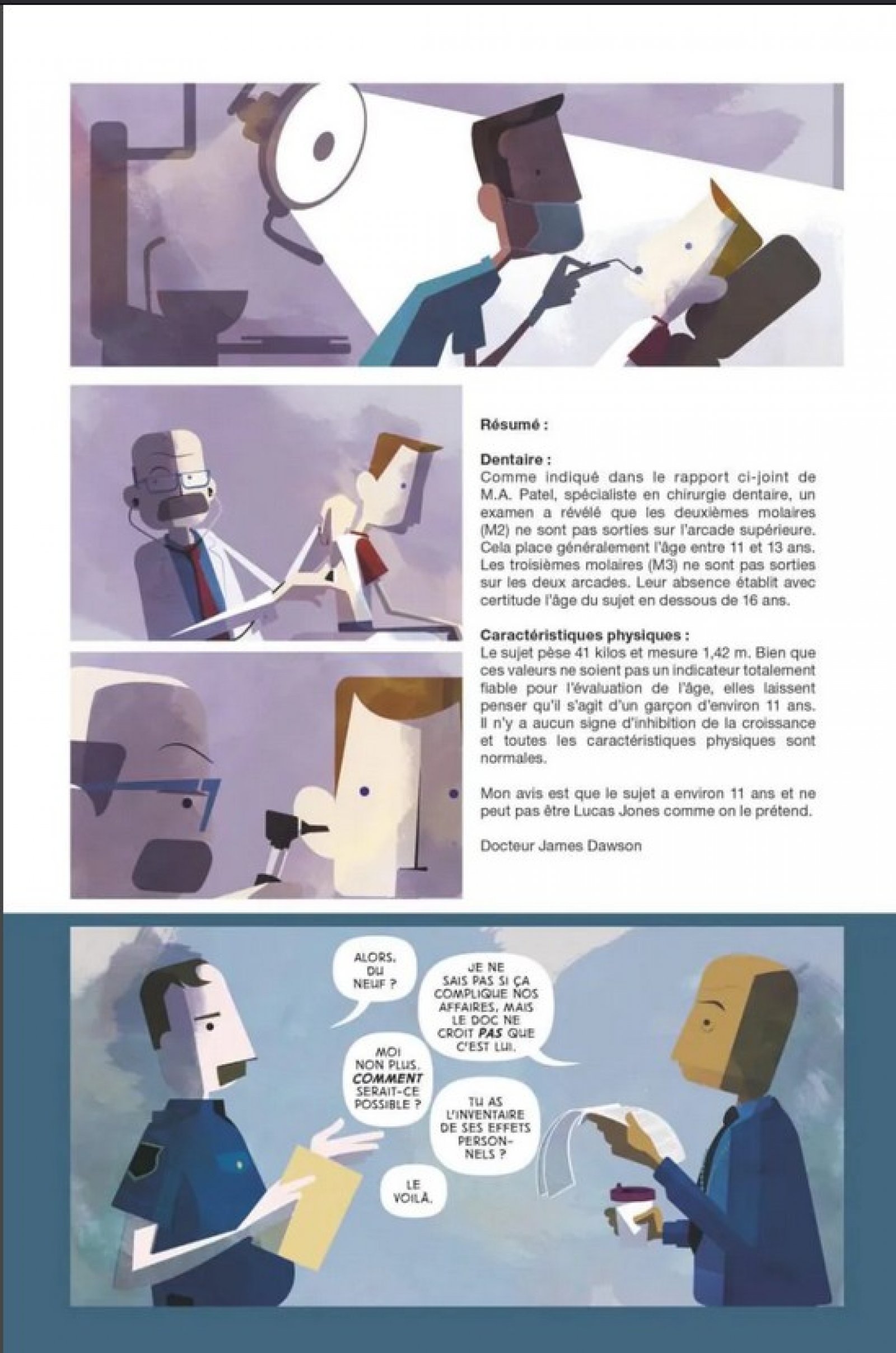 Résumé :

Dentaire :
Comme indiqué dans le rapport ci-joint de M.A. Patel, spécialiste en chirurgie dentaire, un examen a révélé que les deuxièmes molaires (M2) ne sont pas sorties sur l'arcade supérieure. Cela place généralement l'âge entre 11 et 13 ans. Les troisièmes molaires (M3) ne sont pas sorties sur les deux arcades. Leur absence établit avec certitude l'âge du sujet en dessous de 16 ans.

Caractéristiques physiques :
Le sujet pèse 41 kilos et mesure 1,42 m. Bien que ces valeurs ne soient pas un indicateur totalement fiable pour l'évaluation de l'âge, elles laissent penser qu'il s'agit d'un garçon d'environ 11 ans. Il n'y a aucun signe d'inhibition de la croissance et toutes les caractéristiques physiques sont normales.

Mon avis est que le sujet a environ 11 ans et ne peut pas être Lucas Jones comme on le prétend.

Docteur James Dawson

ALORS, DU NEUF ?

JE NE SAIS PAS SI ÇA COMPLIQUE NOS AFFAIRES, MAIS LE DOC NE CROIT PAS QUE C'EST LUI.

MOI NON PLUS. COMMENT SERAIT-CE POSSIBLE ?

TU AS L'INVENTAIRE DE SES EFFETS PERSONNELS ?

LE VOILÀ.